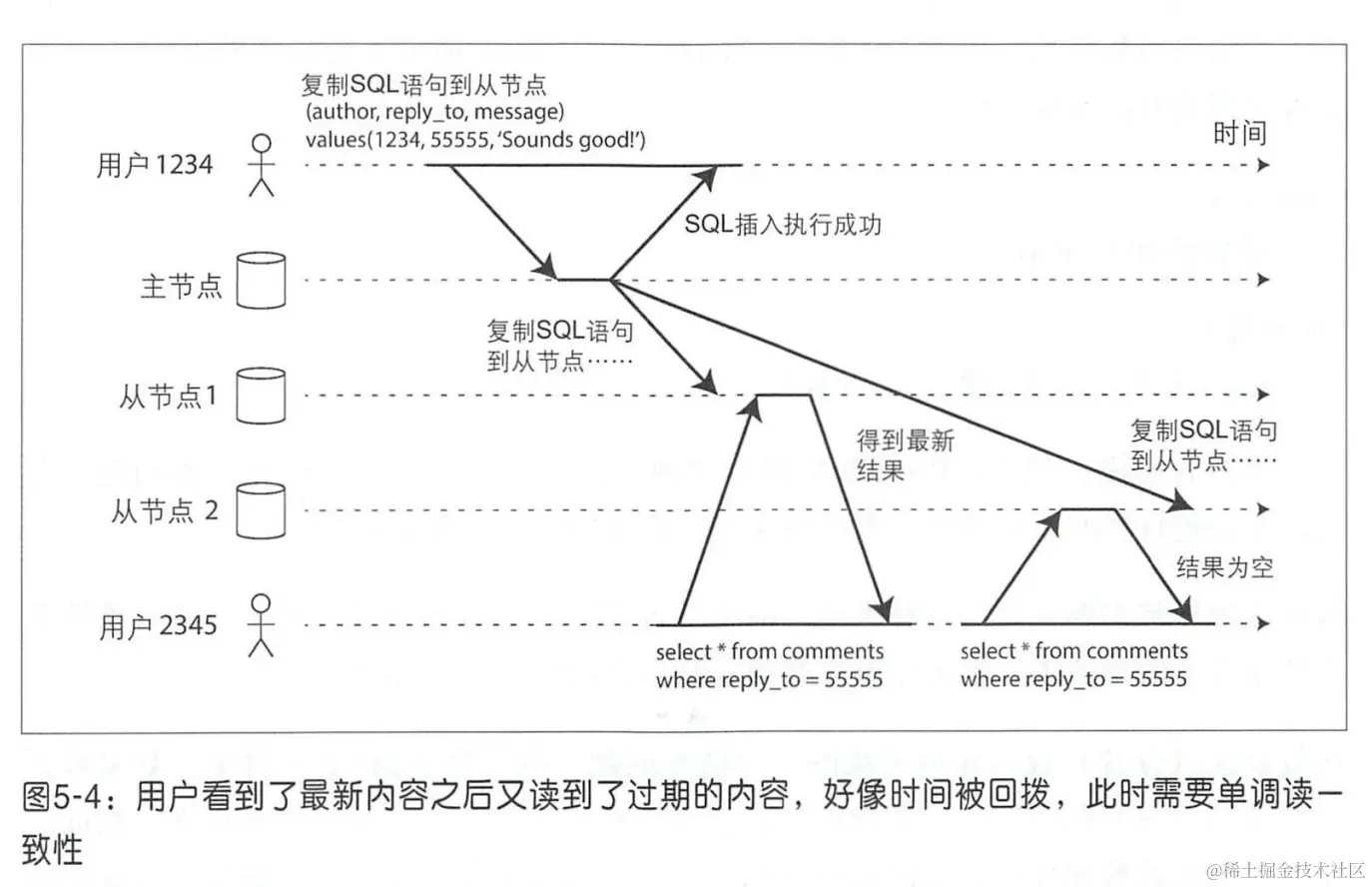 复制SQL语句到从节点
(author, reply_to, message)
values(1234, 55555, 'Sounds good!')

时间

用户 1234

SQL插入执行成功

主节点

复制SQL语句
到从节点……

从节点1

得到最新
结果

复制SQL语句
到从节点……

从节点 2

结果为空

用户 2345

select * from comments
where reply_to = 55555

select * from comments
where reply_to = 55555

图5-4：用户看到了最新内容之后又读到了过期的内容，好像时间被回拨，此时需要单调读一致性

@稀土掘金技术社区